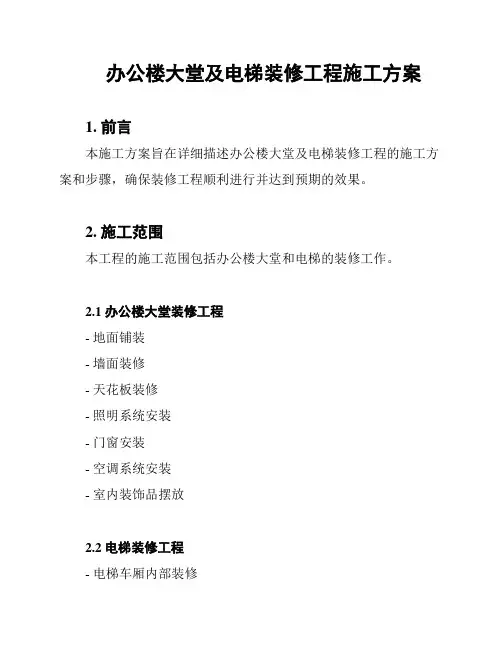 办公楼大堂及电梯装修工程施工方案

1. 前言

本施工方案旨在详细描述办公楼大堂及电梯装修工程的施工方案和步骤，确保装修工程顺利进行并达到预期的效果。

2. 施工范围

本工程的施工范围包括办公楼大堂和电梯的装修工作。

2.1 办公楼大堂装修工程

- 地面铺装
- 墙面装修
- 天花板装修
- 照明系统安装
- 门窗安装
- 空调系统安装
- 室内装饰品摆放

2.2 电梯装修工程

- 电梯车厢内部装修